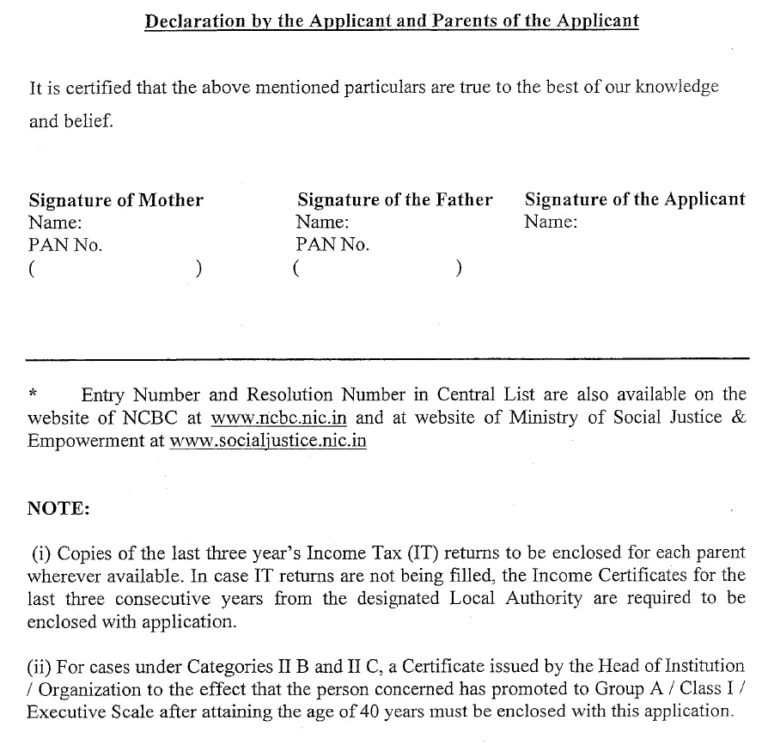 Declaration by the Applicant and Parents of the Applicant

It is certified that the above mentioned particulars are true to the best of our knowledge and belief.

Signature of Mother
Name:
PAN No.
( )

Signature of the Father
Name:
PAN No.
( )

Signature of the Applicant
Name:

* Entry Number and Resolution Number in Central List are also available on the website of NCBC at www.ncbc.nic.in and at website of Ministry of Social Justice & Empowerment at www.socialjustice.nic.in

NOTE:

(i) Copies of the last three year's Income Tax (IT) returns to be enclosed for each parent wherever available. In case IT returns are not being filled, the Income Certificates for the last three consecutive years from the designated Local Authority are required to be enclosed with application.

(ii) For cases under Categories II B and II C, a Certificate issued by the Head of Institution / Organization to the effect that the person concerned has promoted to Group A / Class I / Executive Scale after attaining the age of 40 years must be enclosed with this application.